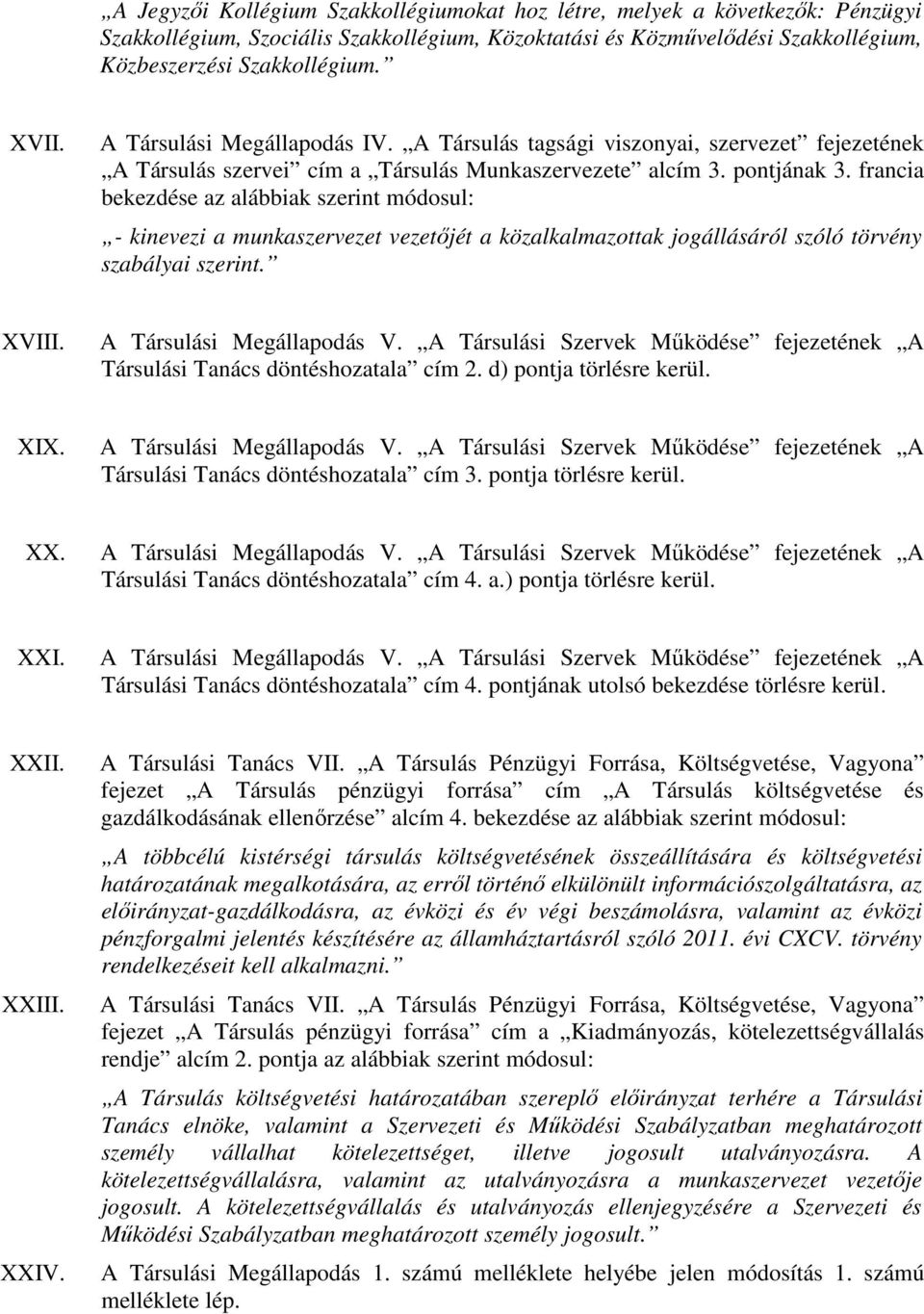 „A Jegyzői Kollégium Szakkollégiumokat hoz létre, melyek a következők: Pénzügyi Szakkollégium, Szociális Szakkollégium, Közoktatási és Közművelődési Szakkollégium, Közbeszerzési Szakkollégium.”

XVII. A Társulási Megállapodás IV. „A Társulás tagsági viszonyai, szervezet” fejezetének „A Társulás szervei” cím a „Társulás Munkaszervezete” alcím 3. pontjának 3. francia bekezdése az alábbiak szerint módosul:

„- kinevezi a munkaszervezet vezetőjét a közalkalmazottak jogállásáról szóló törvény szabályai szerint.”

XVIII. A Társulási Megállapodás V. „A Társulási Szervek Működése” fejezetének „A Társulási Tanács döntéshozatala” cím 2. d) pontja törlésre kerül.

XIX. A Társulási Megállapodás V. „A Társulási Szervek Működése” fejezetének „A Társulási Tanács döntéshozatala” cím 3. pontja törlésre kerül.

XX. A Társulási Megállapodás V. „A Társulási Szervek Működése” fejezetének „A Társulási Tanács döntéshozatala” cím 4. a.) pontja törlésre kerül.

XXI. A Társulási Megállapodás V. „A Társulási Szervek Működése” fejezetének „A Társulási Tanács döntéshozatala” cím 4. pontjának utolsó bekezdése törlésre kerül.

XXII. A Társulási Tanács VII. „A Társulás Pénzügyi Forrása, Költségvetése, Vagyona” fejezet „A Társulás pénzügyi forrása” cím „A Társulás költségvetése és gazdálkodásának ellenőrzése” alcím 4. bekezdése az alábbiak szerint módosul:

„A többcélú kistérségi társulás költségvetésének összeállítására és költségvetési határozatának megalkotására, az erről történő elkülönült információszolgáltatásra, az előirányzat-gazdálkodásra, az évközi és év végi beszámolásra, valamint az évközi pénzforgalmi jelentés készítésére az államháztartásról szóló 2011. évi CXCV. törvény rendelkezéseit kell alkalmazni.”

XXIII. A Társulási Tanács VII. „A Társulás Pénzügyi Forrása, Költségvetése, Vagyona” fejezet „A Társulás pénzügyi forrása” cím a „Kiadmányozás, kötelezettségvállalás rendje” alcím 2. pontja az alábbiak szerint módosul:

„A Társulás költségvetési határozatában szereplő előirányzat terhére a Társulási Tanács elnöke, valamint a Szervezeti és Működési Szabályzatban meghatározott személy vállalhat kötelezettséget, illetve jogosult utalványozásra. A kötelezettségvállalásra, valamint az utalványozásra a munkaszervezet vezetője jogosult. A kötelezettségvállalás és utalványozás ellenjegyzésére a Szervezeti és Működési Szabályzatban meghatározott személy jogosult.”

XXIV. A Társulási Megállapodás 1. számú melléklete helyébe jelen módosítás 1. számú melléklete lép.